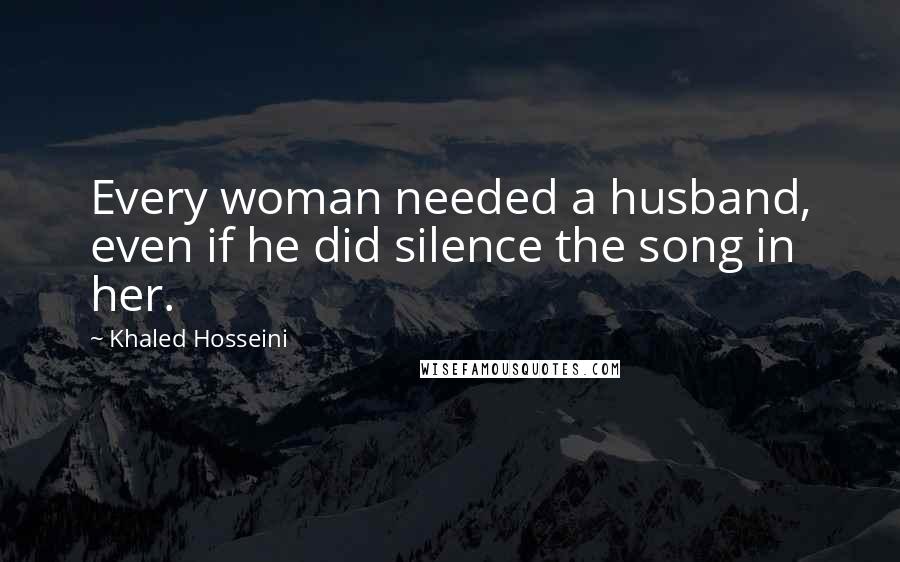 Every woman needed a husband, even if he did silence the song in her.

~ Khaled Hosseini

WISEFAMOUSQUOTES.COM